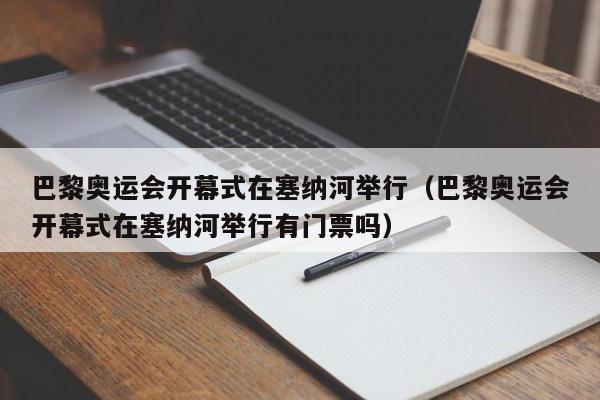 巴黎奥运会开幕式在塞纳河举行（巴黎奥运会开幕式在塞纳河举行有门票吗）